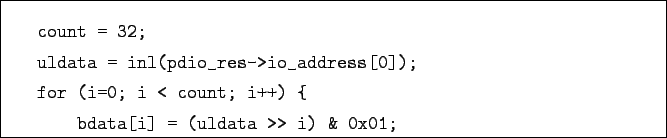 count = 32;

uldata = inl(pdio_res->io_address[0]);

for (i=0; i < count; i++) {

bdata[i] = (uldata >> i) & 0x01;